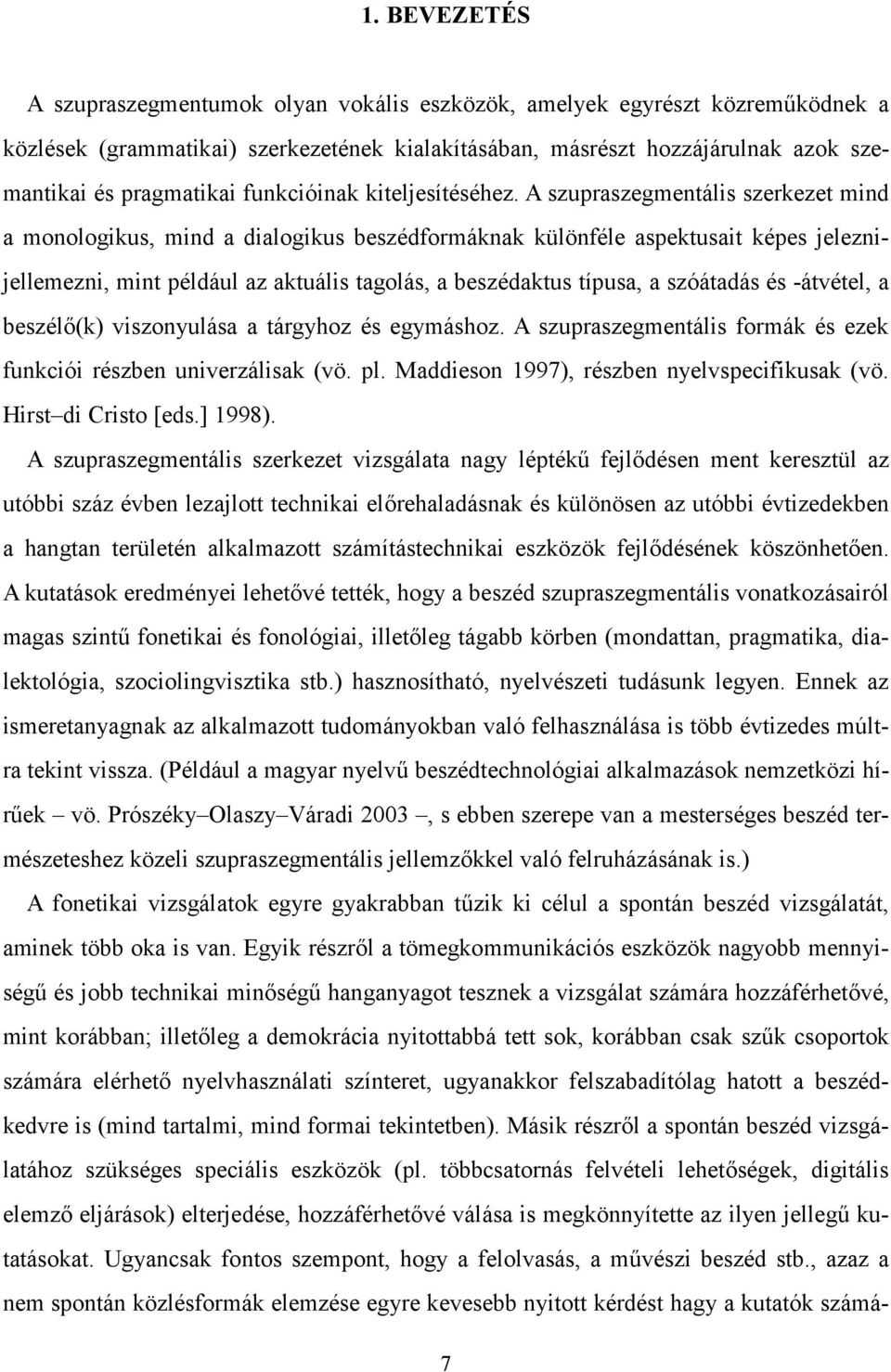 1. BEVEZETÉS

A szupraszegmentumok olyan vokális eszközök, amelyek egyrészt közreműködnek a közlések (grammatikai) szerkezetének kialakításában, másrészt hozzájárulnak azok szemantikai és pragmatikai funkcióinak kiteljesítéséhez. A szupraszegmentális szerkezet mind a monologikus, mind a dialogikus beszédformáknak különféle aspektusait képes jelezni-jellemezni, mint például az aktuális tagolás, a beszédaktus típusa, a szóátadás és -átvétel, a beszélő(k) viszonyulása a tárgyhoz és egymáshoz. A szupraszegmentális formák és ezek funkciói részben univerzálisak (vö. pl. Maddieson 1997), részben nyelvspecifikusak (vö. Hirst–di Cristo [eds.] 1998).

A szupraszegmentális szerkezet vizsgálata nagy léptékű fejlődésen ment keresztül az utóbbi száz évben lezajlott technikai előrehaladásnak és különösen az utóbbi évtizedekben a hangtan területén alkalmazott számítástechnikai eszközök fejlődésének köszönhetően. A kutatások eredményei lehetővé tették, hogy a beszéd szupraszegmentális vonatkozásairól magas szintű fonetikai és fonológiai, illetőleg tágabb körben (mondattan, pragmatika, dialektológia, szociolingvisztika stb.) hasznosítható, nyelvészeti tudásunk legyen. Ennek az ismeretanyagnak az alkalmazott tudományokban való felhasználása is több évtizedes múltra tekint vissza. (Például a magyar nyelvű beszédtechnológiai alkalmazások nemzetközi hírűek – vö. Prószéky–Olaszy–Váradi 2003 –, s ebben szerepe van a mesterséges beszéd természeteshez közeli szupraszegmentális jellemzőkkel való felruházásának is.)

A fonetikai vizsgálatok egyre gyakrabban tűzik ki célul a spontán beszéd vizsgálatát, aminek több oka is van. Egyik részről a tömegkommunikációs eszközök nagyobb mennyiségű és jobb technikai minőségű hanganyagot tesznek a vizsgálat számára hozzáférhetővé, mint korábban; illetőleg a demokrácia nyitottabbá tett sok, korábban csak szűk csoportok számára elérhető nyelvhasználati színteret, ugyanakkor felszabadítólag hatott a beszédkedvre is (mind tartalmi, mind formai tekintetben). Másik részről a spontán beszéd vizsgálatához szükséges speciális eszközök (pl. többcsatornás felvételi lehetőségek, digitális elemző eljárások) elterjedése, hozzáférhetővé válása is megkönnyítette az ilyen jellegű kutatásokat. Ugyancsak fontos szempont, hogy a felolvasás, a művészi beszéd stb., azaz a nem spontán közlésformák elemzése egyre kevesebb nyitott kérdést hagy a kutatók számá-

7